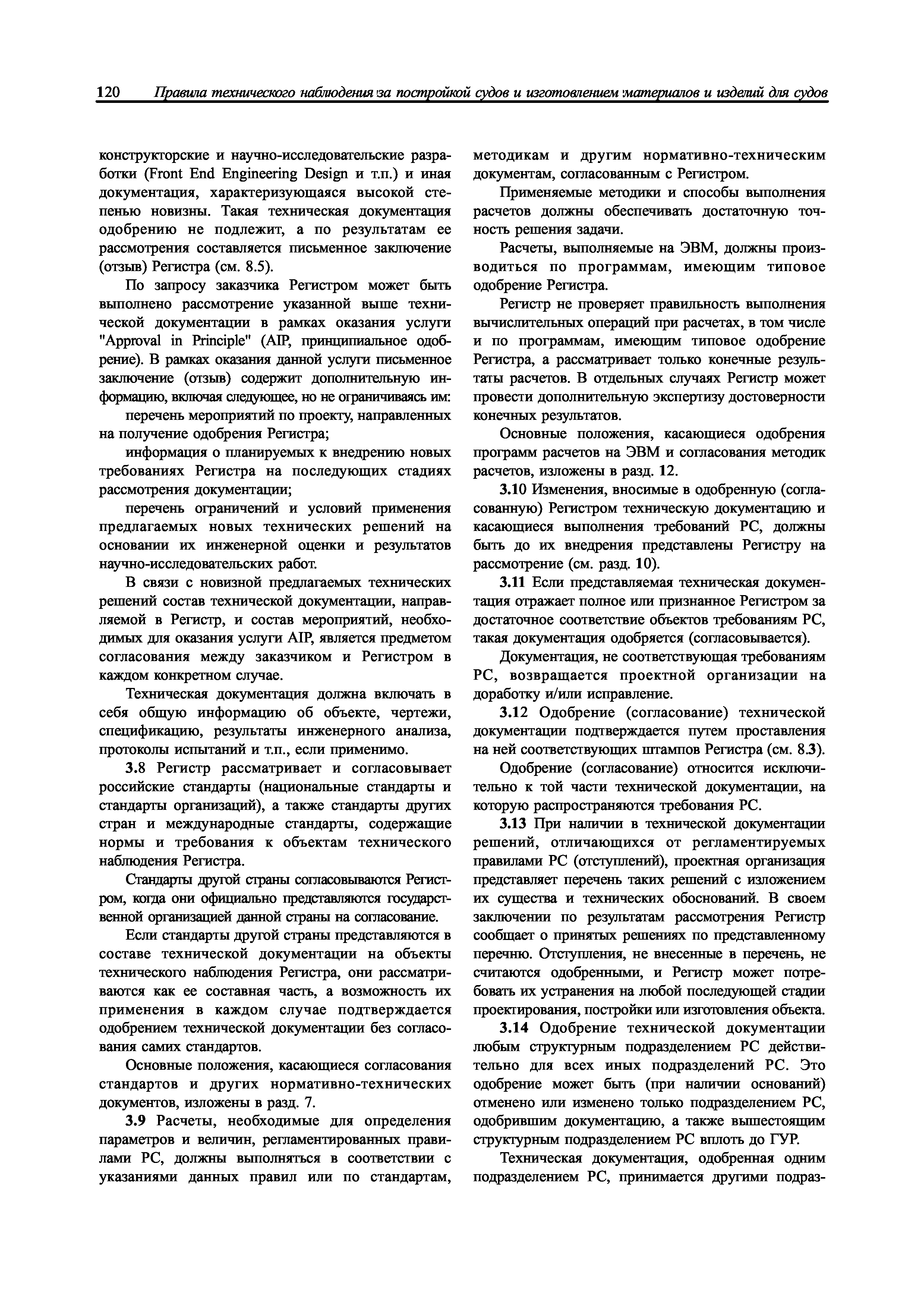 120 Правила технического наблюдения за постройкой судов и изготовлением материалов и изделий для судов

конструкторские и научно-исследовательские разработки (Front End Engineering Design и т.п.) и иная документация, характеризующаяся высокой степенью новизны. Такая техническая документация одобрению не подлежит, а по результатам ее рассмотрения составляется письменное заключение (отзыв) Регистра (см. 8.5).

По запросу заказчика Регистром может быть выполнено рассмотрение указанной выше технической документации в рамках оказания услуги "Approval in Principle" (AIP, принципиальное одобрение). В рамках оказания данной услуги письменное заключение (отзыв) содержит дополнительную информацию, включая следующее, но не ограничиваясь им:

перечень мероприятий по проекту, направленных на получение одобрения Регистра;

информация о планируемых к внедрению новых требованиях Регистра на последующих стадиях рассмотрения документации;

перечень ограничений и условий применения предлагаемых новых технических решений на основании их инженерной оценки и результатов научно-исследовательских работ.

В связи с новизной предлагаемых технических решений состав технической документации, направляемой в Регистр, и состав мероприятий, необходимых для оказания услуги AIP, является предметом согласования между заказчиком и Регистром в каждом конкретном случае.

Техническая документация должна включать в себя общую информацию об объекте, чертежи, спецификацию, результаты инженерного анализа, протоколы испытаний и т.п., если применимо.

3.8 Регистр рассматривает и согласовывает российские стандарты (национальные стандарты и стандарты организаций), а также стандарты других стран и международные стандарты, содержащие нормы и требования к объектам технического наблюдения Регистра.

Стандарты другой страны согласовываются Регистром, когда они официально представляются государственной организацией данной страны на согласование.

Если стандарты другой страны представляются в составе технической документации на объекты технического наблюдения Регистра, они рассматриваются как ее составная часть, а возможность их применения в каждом случае подтверждается одобрением технической документации без согласования самих стандартов.

Основные положения, касающиеся согласования стандартов и других нормативно-технических документов, изложены в разд. 7.

3.9 Расчеты, необходимые для определения параметров и величин, регламентированных правилами РС, должны выполняться в соответствии с указаниями данных правил или по стандартам, методикам и другим нормативно-техническим документам, согласованным с Регистром.

Применяемые методики и способы выполнения расчетов должны обеспечивать достаточную точность решения задачи.

Расчеты, выполняемые на ЭВМ, должны производиться по программам, имеющим типовое одобрение Регистра.

Регистр не проверяет правильность выполнения вычислительных операций при расчетах, в том числе и по программам, имеющим типовое одобрение Регистра, а рассматривает только конечные результаты расчетов. В отдельных случаях Регистр может провести дополнительную экспертизу достоверности конечных результатов.

Основные положения, касающиеся одобрения программ расчетов на ЭВМ и согласования методик расчетов, изложены в разд. 12.

3.10 Изменения, вносимые в одобренную (согласованную) Регистром техническую документацию и касающиеся выполнения требований РС, должны быть до их внедрения представлены Регистру на рассмотрение (см. разд. 10).

3.11 Если представляемая техническая документация отражает полное или признанное Регистром за достаточное соответствие объектов требованиям РС, такая документация одобряется (согласовывается).

Документация, не соответствующая требованиям РС, возвращается проектной организации на доработку и/или исправление.

3.12 Одобрение (согласование) технической документации подтверждается путем проставления на ней соответствующих штампов Регистра (см. 8.3).

Одобрение (согласование) относится исключительно к той части технической документации, на которую распространяются требования РС.

3.13 При наличии в технической документации решений, отличающихся от регламентируемых правилами РС (отступлений), проектная организация представляет перечень таких решений с изложением их существа и технических обоснований. В своем заключении по результатам рассмотрения Регистр сообщает о принятых решениях по представленному перечню. Отступления, не внесенные в перечень, не считаются одобренными, и Регистр может потребовать их устранения на любой последующей стадии проектирования, постройки или изготовления объекта.

3.14 Одобрение технической документации любым структурным подразделением РС действительно для всех иных подразделений РС. Это одобрение может быть (при наличии оснований) отменено или изменено только подразделением РС, одобрившим документацию, а также вышестоящим структурным подразделением РС вплоть до ГУР.

Техническая документация, одобренная одним подразделением РС, принимается другими подраз-